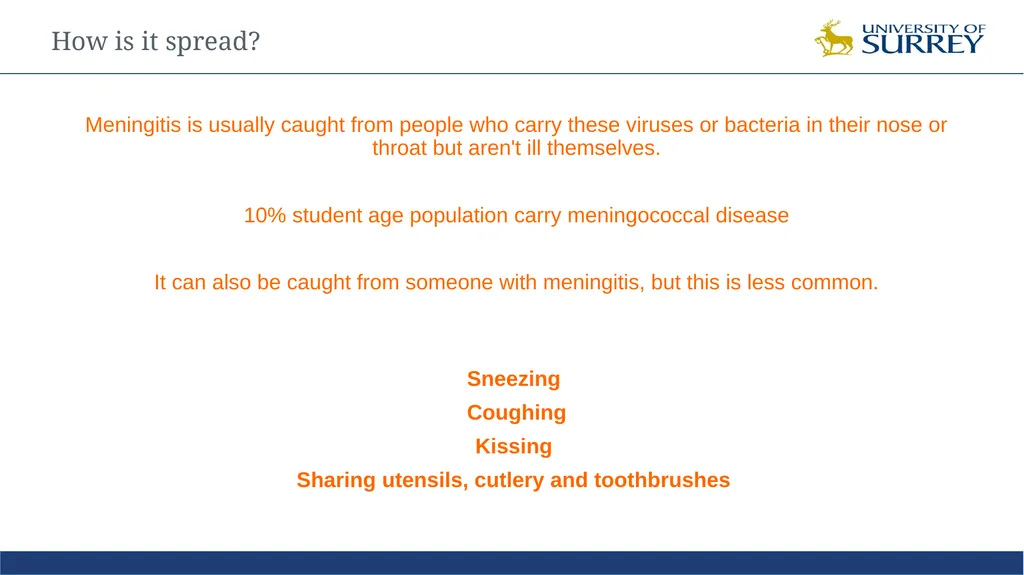 How is it spread?

UNIVERSITY OF SURREY

Meningitis is usually caught from people who carry these viruses or bacteria in their nose or throat but aren't ill themselves.

10% student age population carry meningococcal disease

It can also be caught from someone with meningitis, but this is less common.

Sneezing
Coughing
Kissing
Sharing utensils, cutlery and toothbrushes